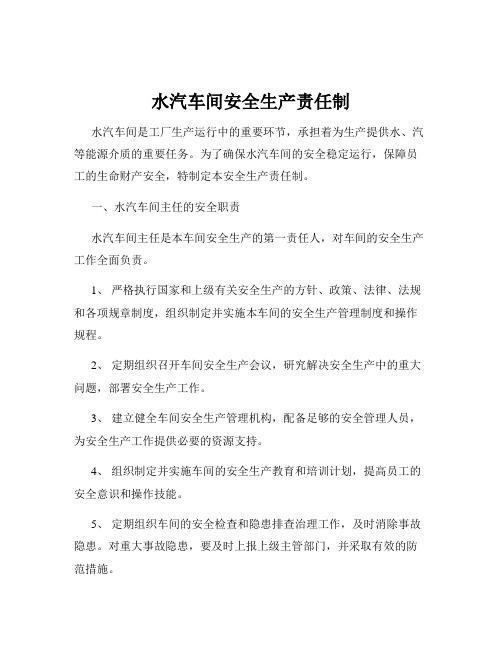 水汽车间安全生产责任制

水汽车间是工厂生产运行中的重要环节，承担着为生产提供水、汽等能源介质的重要任务。为了确保水汽车间的安全稳定运行，保障员工的生命财产安全，特制定本安全生产责任制。

一、水汽车间主任的安全职责

水汽车间主任是本车间安全生产的第一责任人，对车间的安全生产工作全面负责。

1、 严格执行国家和上级有关安全生产的方针、政策、法律、法规和各项规章制度，组织制定并实施本车间的安全生产管理制度和操作规程。

2、 定期组织召开车间安全生产会议，研究解决安全生产中的重大问题，部署安全生产工作。

3、 建立健全车间安全生产管理机构，配备足够的安全管理人员，为安全生产工作提供必要的资源支持。

4、 组织制定并实施车间的安全生产教育和培训计划，提高员工的安全意识和操作技能。

5、 定期组织车间的安全检查和隐患排查治理工作，及时消除事故隐患。对重大事故隐患，要及时上报上级主管部门，并采取有效的防范措施。